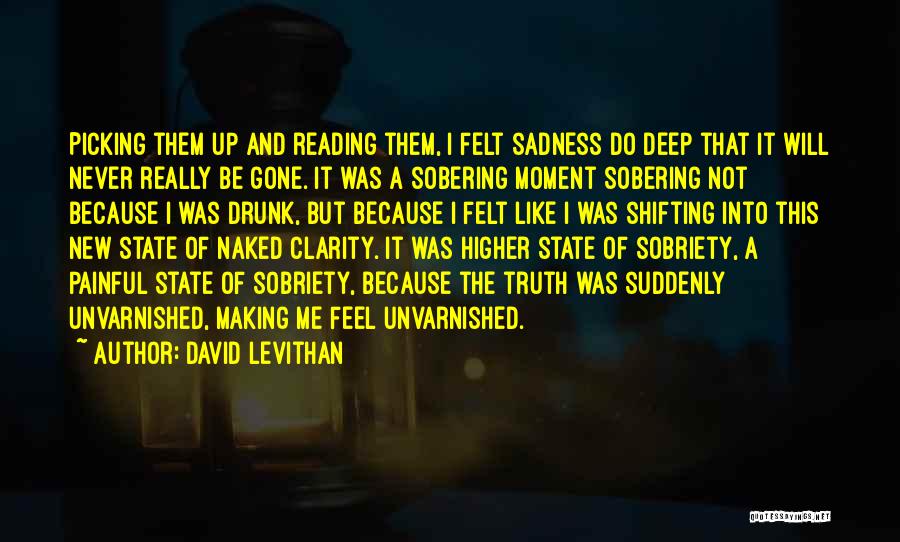 PICKING THEM UP AND READING THEM, I FELT SADNESS DO DEEP THAT IT WILL NEVER REALLY BE GONE. IT WAS A SOBERING MOMENT SOBERING NOT BECAUSE I WAS DRUNK, BUT BECAUSE I FELT LIKE I WAS SHIFTING INTO THIS NEW STATE OF NAKED CLARITY. IT WAS HIGHER STATE OF SOBRIETY, A PAINFUL STATE OF SOBRIETY, BECAUSE THE TRUTH WAS SUDDENLY UNVARNISHED, MAKING ME FEEL UNVARNISHED.

~ AUTHOR: DAVID LEVITHAN

QUOTESSAYINGS.NET